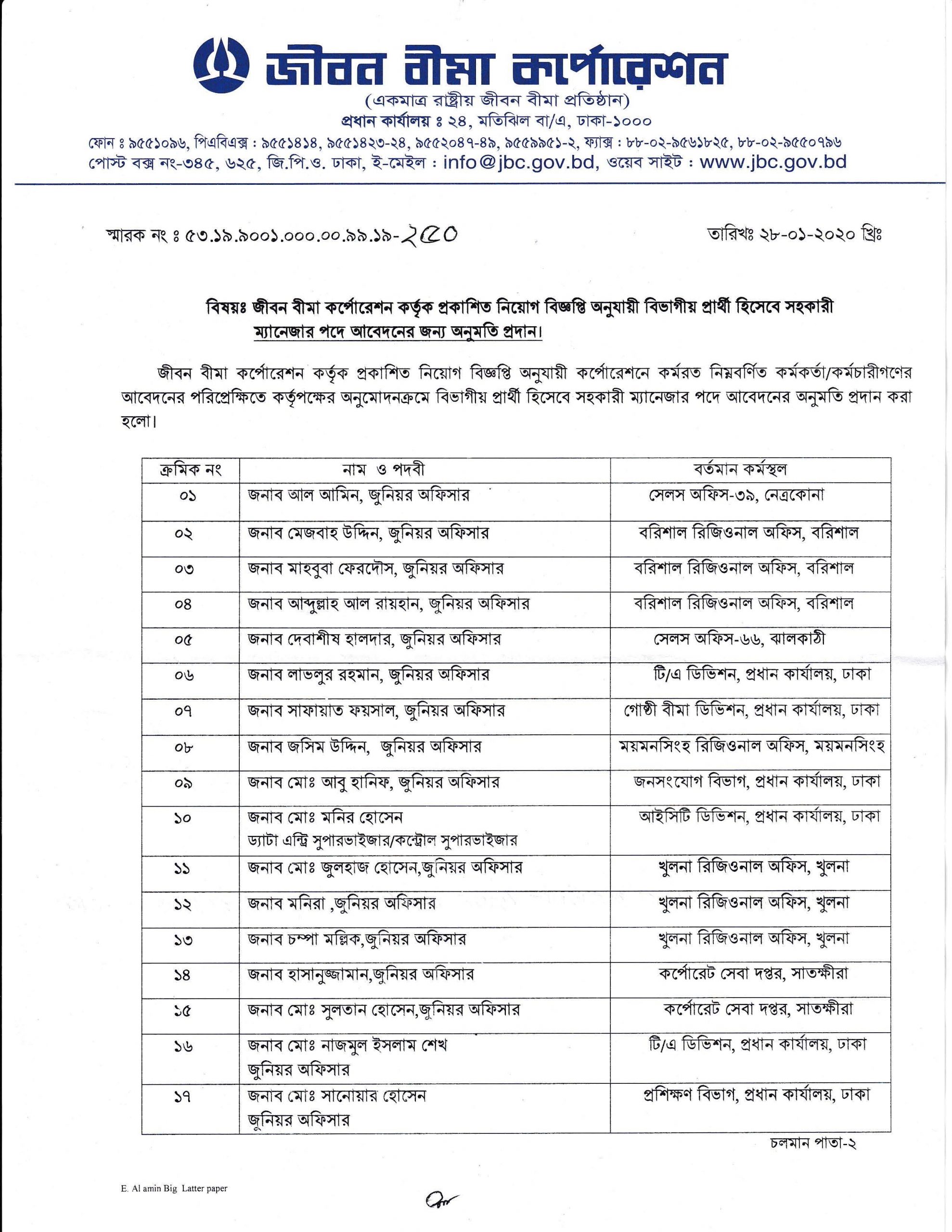 জীবন বীমা কর্পোরেশন
(একমাত্র রাষ্ট্রীয় জীবন বীমা প্রতিষ্ঠান)
প্রধান কার্যালয় ঃ ২৪, মতিঝিল বা/এ, ঢাকা-১০০০
ফোন ঃ ৯৫৫১০৯৬, পিএবিএক্স : ৯৫৫১৪১৪, ৯৫৫১৪২৩-২৪, ৯৫৫২০৪৭-৪৯, ৯৫৫৯৯৫১-২, ফ্যাক্স : ৮৮-০২-৯৫৬১৮২৫, ৮৮-০২-৯৫৫০৭৯৬
পোস্ট বক্স নং-৩৪৫, ৬২৫, জি.পি.ও. ঢাকা, ই-মেইল : info@jbc.gov.bd, ওয়েব সাইট : www.jbc.gov.bd

স্মারক নং ঃ ৫৩.১৯.৯০০১.০০০.০০.৯৯.১৯-২৫০

তারিখঃ ২৮-০১-২০২০ খ্রিঃ

বিষয়ঃ জীবন বীমা কর্পোরেশন কর্তৃক প্রকাশিত নিয়োগ বিজ্ঞপ্তি অনুযায়ী বিভাগীয় প্রার্থী হিসেবে সহকারী ম্যানেজার পদে আবেদনের জন্য অনুমতি প্রদান।

জীবন বীমা কর্পোরেশন কর্তৃক প্রকাশিত নিয়োগ বিজ্ঞপ্তি অনুযায়ী কর্পোরেশনে কর্মরত নিম্নবর্ণিত কর্মকর্তা/কর্মচারীগণের আবেদনের পরিপ্রেক্ষিতে কর্তৃপক্ষের অনুমোদনক্রমে বিভাগীয় প্রার্থী হিসেবে সহকারী ম্যানেজার পদে আবেদনের অনুমতি প্রদান করা হলো।

| ক্রমিক নং | নাম ও পদবী | বর্তমান কর্মস্থল |
|---|---|---|
| ০১ | জনাব আল আমিন, জুনিয়র অফিসার | সেলস অফিস-৩৯, নেত্রকোনা |
| ০২ | জনাব মেজবাহ উদ্দিন, জুনিয়র অফিসার | বরিশাল রিজিওনাল অফিস, বরিশাল |
| ০৩ | জনাব মাহবুবা ফেরদৌস, জুনিয়র অফিসার | বরিশাল রিজিওনাল অফিস, বরিশাল |
| ০৪ | জনাব আব্দুল্লাহ আল রায়হান, জুনিয়র অফিসার | বরিশাল রিজিওনাল অফিস, বরিশাল |
| ০৫ | জনাব দেবাশীষ হালদার, জুনিয়র অফিসার | সেলস অফিস-৬৬, ঝালকাঠী |
| ০৬ | জনাব লাভলুর রহমান, জুনিয়র অফিসার | টি/এ ডিভিশন, প্রধান কার্যালয়, ঢাকা |
| ০৭ | জনাব সাফায়াত ফয়সাল, জুনিয়র অফিসার | গোষ্ঠী বীমা ডিভিশন, প্রধান কার্যালয়, ঢাকা |
| ০৮ | জনাব জসিম উদ্দিন, জুনিয়র অফিসার | ময়মনসিংহ রিজিওনাল অফিস, ময়মনসিংহ |
| ০৯ | জনাব মোঃ আবু হানিফ, জুনিয়র অফিসার | জনসংযোগ বিভাগ, প্রধান কার্যালয়, ঢাকা |
| ১০ | জনাব মোঃ মনির হোসেন ড্যাটা এন্ট্রি সুপারভাইজার/কন্ট্রোল সুপারভাইজার | আইসিটি ডিভিশন, প্রধান কার্যালয়, ঢাকা |
| ১১ | জনাব মোঃ জুলহাজ হোসেন,জুনিয়র অফিসার | খুলনা রিজিওনাল অফিস, খুলনা |
| ১২ | জনাব মনিরা ,জুনিয়র অফিসার | খুলনা রিজিওনাল অফিস, খুলনা |
| ১৩ | জনাব চম্পা মল্লিক,জুনিয়র অফিসার | খুলনা রিজিওনাল অফিস, খুলনা |
| ১৪ | জনাব হাসানুজ্জামান,জুনিয়র অফিসার | কর্পোরেট সেবা দপ্তর, সাতক্ষীরা |
| ১৫ | জনাব মোঃ সুলতান হোসেন,জুনিয়র অফিসার | কর্পোরেট সেবা দপ্তর, সাতক্ষীরা |
| ১৬ | জনাব মোঃ নাজমুল ইসলাম শেখ জুনিয়র অফিসার | টি/এ ডিভিশন, প্রধান কার্যালয়, ঢাকা |
| ১৭ | জনাব মোঃ সানোয়ার হোসেন জুনিয়র অফিসার | প্রশিক্ষণ বিভাগ, প্রধান কার্যালয়, ঢাকা |

চলমান পাতা-২

E. Al amin Big Latter paper